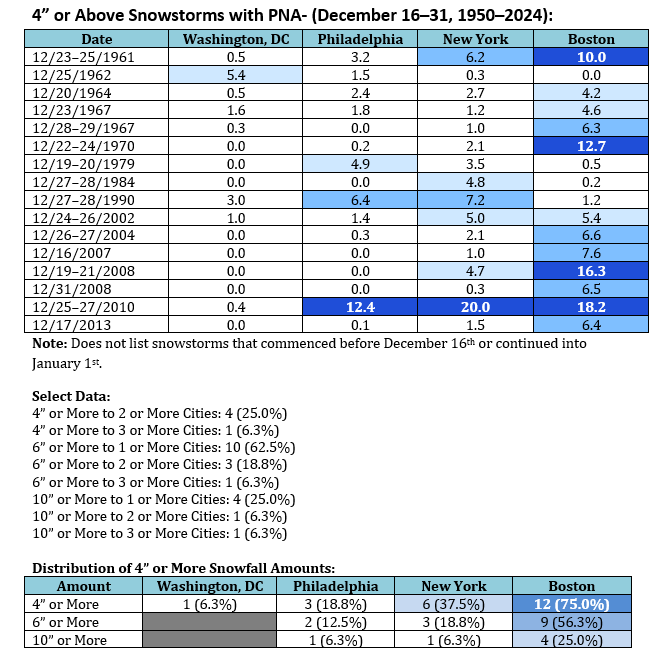 4” or Above Snowstorms with PNA- (December 16–31, 1950–2024):

| Date | Washington, DC | Philadelphia | New York | Boston |
|---|---|---|---|---|
| 12/23–25/1961 | 0.5 | 3.2 | 6.2 | 10.0 |
| 12/25/1962 | 5.4 | 1.5 | 0.3 | 0.0 |
| 12/20/1964 | 0.5 | 2.4 | 2.7 | 4.2 |
| 12/23/1967 | 1.6 | 1.8 | 1.2 | 4.6 |
| 12/28–29/1967 | 0.3 | 0.0 | 1.0 | 6.3 |
| 12/22–24/1970 | 0.0 | 0.2 | 2.1 | 12.7 |
| 12/19–20/1979 | 0.0 | 4.9 | 3.5 | 0.5 |
| 12/27–28/1984 | 0.0 | 0.0 | 4.8 | 0.2 |
| 12/27–28/1990 | 3.0 | 6.4 | 7.2 | 1.2 |
| 12/24–26/2002 | 1.0 | 1.4 | 5.0 | 5.4 |
| 12/26–27/2004 | 0.0 | 0.3 | 2.1 | 6.6 |
| 12/16/2007 | 0.0 | 0.0 | 1.0 | 7.6 |
| 12/19–21/2008 | 0.0 | 0.0 | 4.7 | 16.3 |
| 12/31/2008 | 0.0 | 0.0 | 0.3 | 6.5 |
| 12/25–27/2010 | 0.4 | 12.4 | 20.0 | 18.2 |
| 12/17/2013 | 0.0 | 0.1 | 1.5 | 6.4 |

Note: Does not list snowstorms that commenced before December 16th or continued into January 1st.

Select Data:
4” or More to 2 or More Cities: 4 (25.0%)
4” or More to 3 or More Cities: 1 (6.3%)
6” or More to 1 or More Cities: 10 (62.5%)
6” or More to 2 or More Cities: 3 (18.8%)
6” or More to 3 or More Cities: 1 (6.3%)
10” or More to 1 or More Cities: 4 (25.0%)
10” or More to 2 or More Cities: 1 (6.3%)
10” or More to 3 or More Cities: 1 (6.3%)

Distribution of 4” or More Snowfall Amounts:

| Amount | Washington, DC | Philadelphia | New York | Boston |
|---|---|---|---|---|
| 4” or More | 1 (6.3%) | 3 (18.8%) | 6 (37.5%) | 12 (75.0%) |
| 6” or More | | 2 (12.5%) | 3 (18.8%) | 9 (56.3%) |
| 10” or More | | 1 (6.3%) | 1 (6.3%) | 4 (25.0%) |